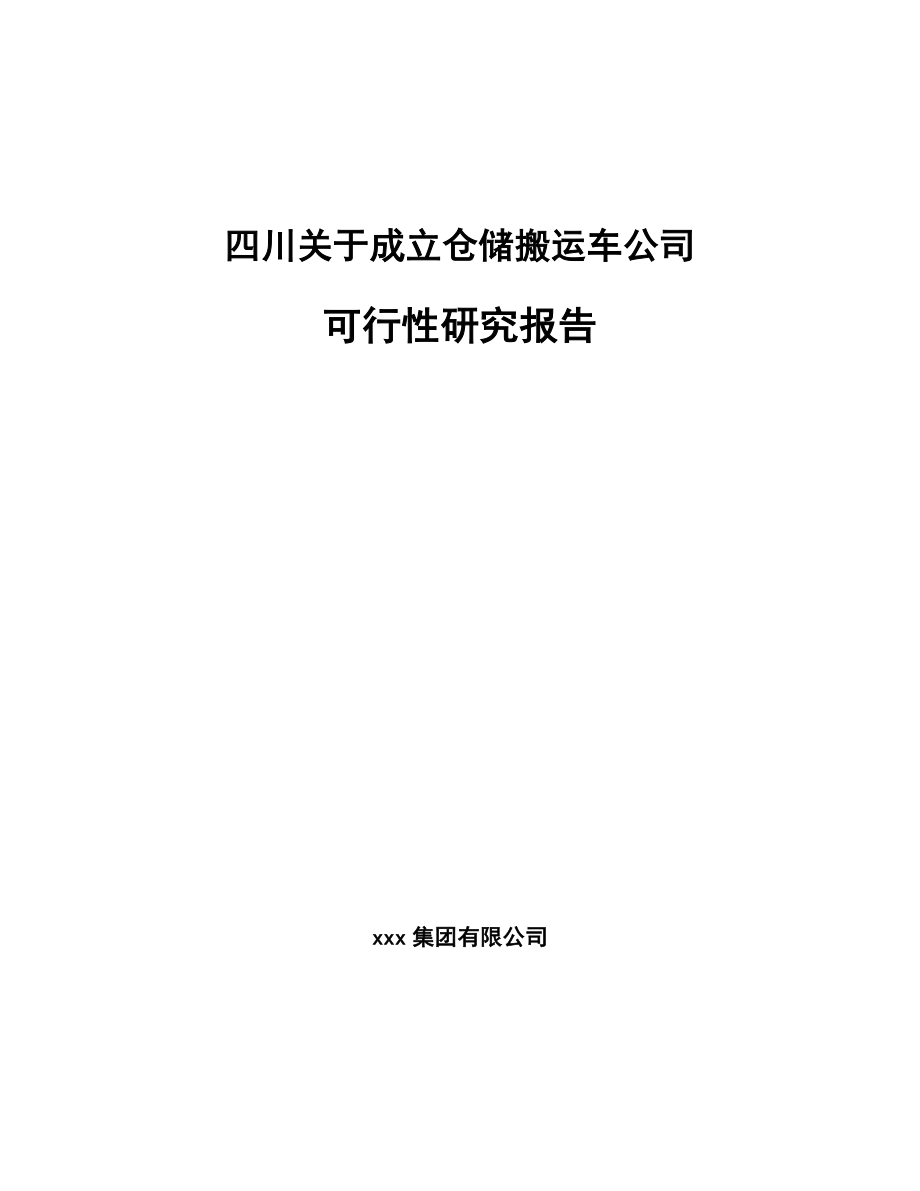 四川关于成立仓储搬运车公司

可行性研究报告

xxx 集团有限公司